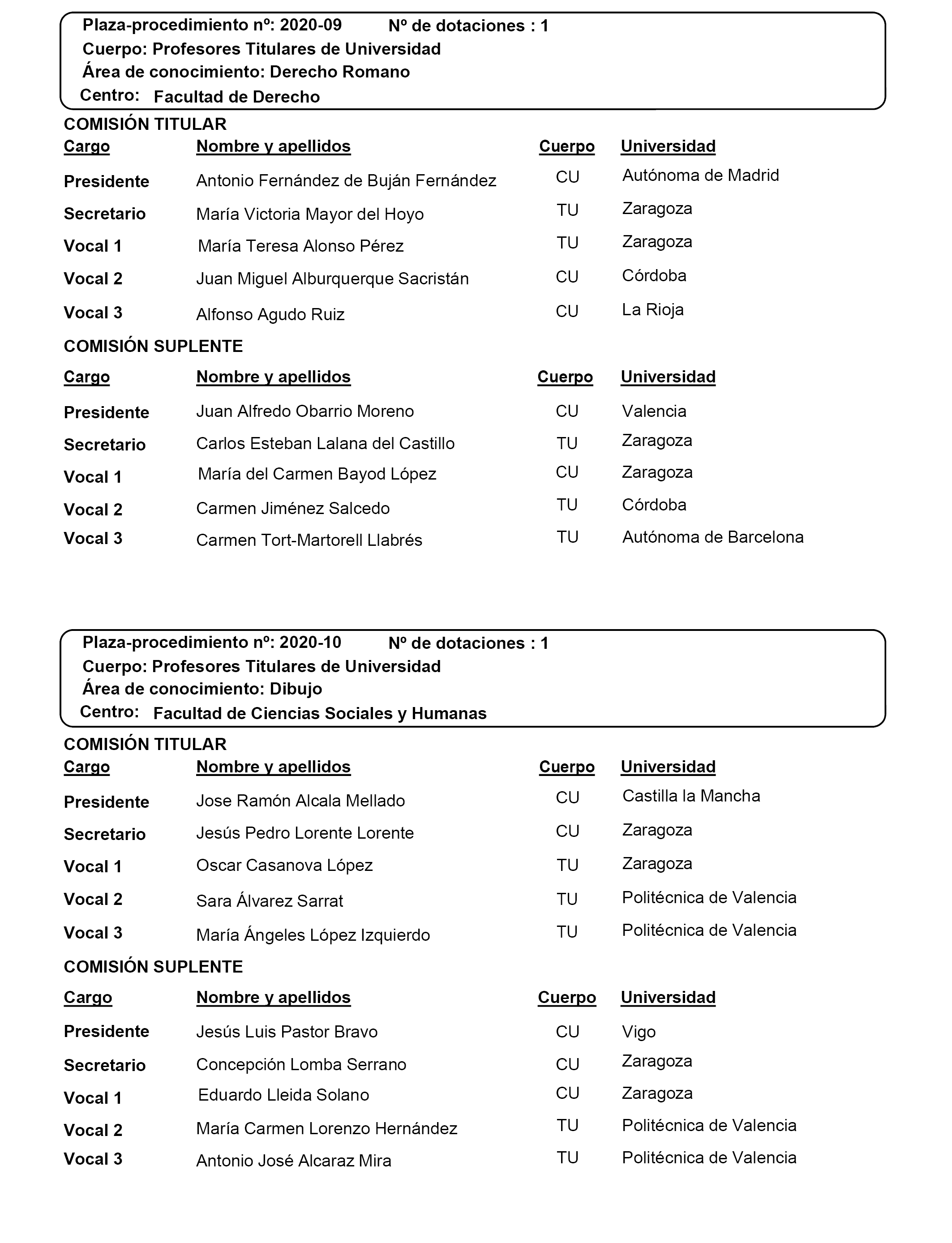 Plaza-procedimiento nº: 2020-09 Nº de dotaciones : 1
Cuerpo: Profesores Titulares de Universidad
Área de conocimiento: Derecho Romano
Centro: Facultad de Derecho

COMISIÓN TITULAR

| Cargo | Nombre y apellidos | Cuerpo | Universidad |
|---|---|---|---|
| Presidente | Antonio Fernández de Buján Fernández | CU | Autónoma de Madrid |
| Secretario | María Victoria Mayor del Hoyo | TU | Zaragoza |
| Vocal 1 | María Teresa Alonso Pérez | TU | Zaragoza |
| Vocal 2 | Juan Miguel Alburquerque Sacristán | CU | Córdoba |
| Vocal 3 | Alfonso Agudo Ruiz | CU | La Rioja |

COMISIÓN SUPLENTE

| Cargo | Nombre y apellidos | Cuerpo | Universidad |
|---|---|---|---|
| Presidente | Juan Alfredo Obarrio Moreno | CU | Valencia |
| Secretario | Carlos Esteban Lalana del Castillo | TU | Zaragoza |
| Vocal 1 | María del Carmen Bayod López | CU | Zaragoza |
| Vocal 2 | Carmen Jiménez Salcedo | TU | Córdoba |
| Vocal 3 | Carmen Tort-Martorell Llabrés | TU | Autónoma de Barcelona |

Plaza-procedimiento nº: 2020-10 Nº de dotaciones : 1
Cuerpo: Profesores Titulares de Universidad
Área de conocimiento: Dibujo
Centro: Facultad de Ciencias Sociales y Humanas

COMISIÓN TITULAR

| Cargo | Nombre y apellidos | Cuerpo | Universidad |
|---|---|---|---|
| Presidente | Jose Ramón Alcala Mellado | CU | Castilla la Mancha |
| Secretario | Jesús Pedro Lorente Lorente | CU | Zaragoza |
| Vocal 1 | Oscar Casanova López | TU | Zaragoza |
| Vocal 2 | Sara Álvarez Sarrat | TU | Politécnica de Valencia |
| Vocal 3 | María Ángeles López Izquierdo | TU | Politécnica de Valencia |

COMISIÓN SUPLENTE

| Cargo | Nombre y apellidos | Cuerpo | Universidad |
|---|---|---|---|
| Presidente | Jesús Luis Pastor Bravo | CU | Vigo |
| Secretario | Concepción Lomba Serrano | CU | Zaragoza |
| Vocal 1 | Eduardo Lleida Solano | CU | Zaragoza |
| Vocal 2 | María Carmen Lorenzo Hernández | TU | Politécnica de Valencia |
| Vocal 3 | Antonio José Alcaraz Mira | TU | Politécnica de Valencia |